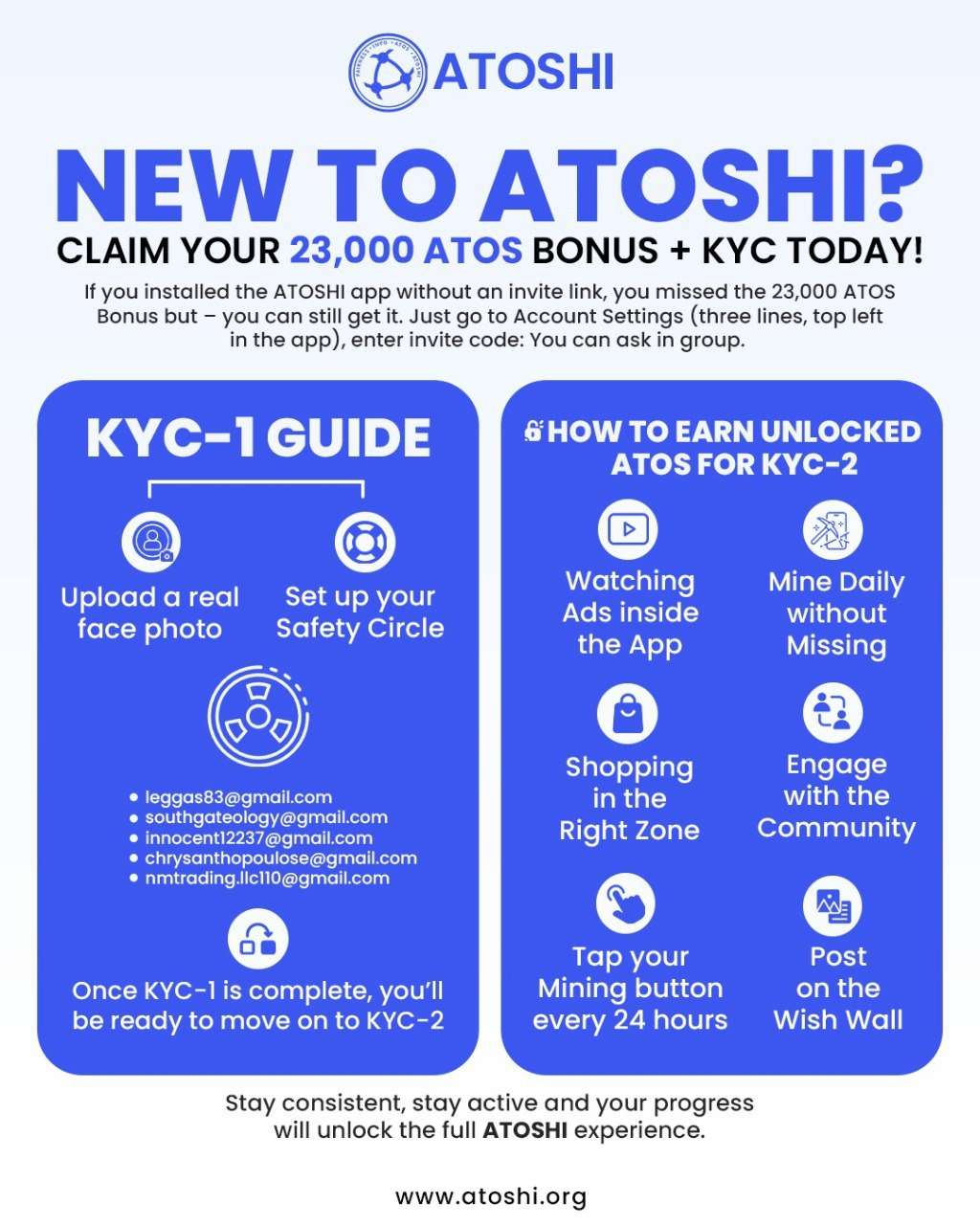 ATOSHI

NEW TO ATOSHI?

CLAIM YOUR 23,000 ATOS BONUS + KYC TODAY!

If you installed the ATOSHI app without an invite link, you missed the 23,000 ATOS Bonus but – you can still get it. Just go to Account Settings (three lines, top left in the app), enter invite code: You can ask in group.

KYC-1 GUIDE

Upload a real face photo

Set up your Safety Circle

• leggas83@gmail.com
• southgateology@gmail.com
• innocent12237@gmail.com
• chrysanthopoulose@gmail.com
• nmtrading.llc110@gmail.com

Once KYC-1 is complete, you'll be ready to move on to KYC-2

HOW TO EARN UNLOCKED ATOS FOR KYC-2

Watching Ads inside the App

Mine Daily without Missing

Shopping in the Right Zone

Engage with the Community

Tap your Mining button every 24 hours

Post on the Wish Wall

Stay consistent, stay active and your progress will unlock the full ATOSHI experience.

www.atoshi.org